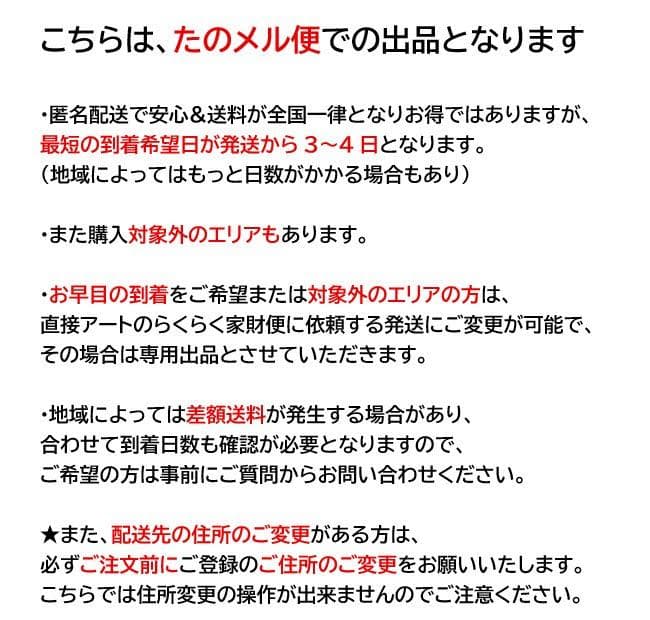 こちらは、たのメル便での出品となります

・匿名配送で安心＆送料が全国一律となりお得ではありますが、最短の到着希望日が発送から ３～４ 日となります。（地域によってはもっと日数がかかる場合もあり）

・また購入対象外のエリアもあります。

・お早目の到着をご希望または対象外のエリアの方は、直接アートのらくらく家財便に依頼する発送にご変更が可能で、その場合は専用出品とさせていただきます。

・地域によっては差額送料が発生する場合があり、合わせて到着日数も確認が必要となりますので、ご希望の方は事前にご質問からお問い合わせください。

★また、配送先の住所のご変更がある方は、必ずご注文前にご登録のご住所のご変更をお願いいたします。こちらでは住所変更の操作が出来ませんのでご注意ください。